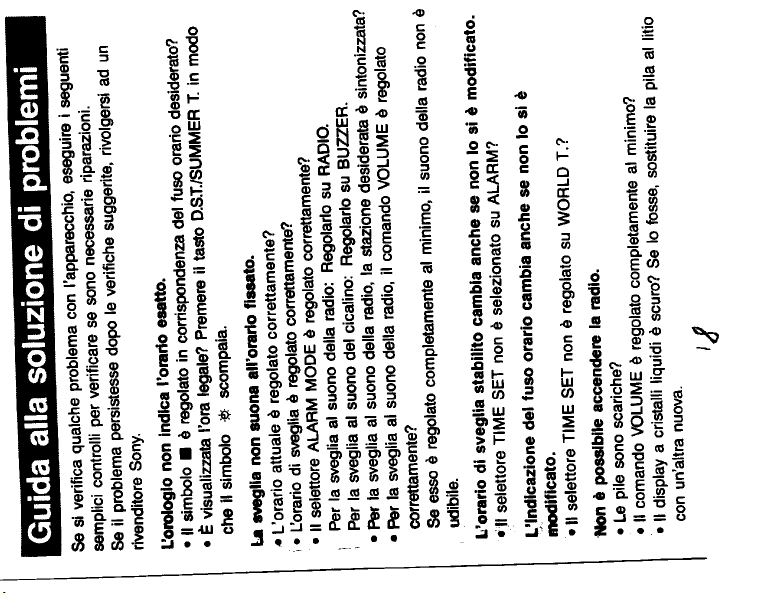 Guida alla soluzione di problemi

Se si verifica qualche problema con l'apparecchio, eseguire i seguenti semplici controlli per verificare se sono necessarie riparazioni.
Se il problema persistesse dopo le verifiche suggerite, rivolgersi ad un rivenditore Sony.

L'orologio non indica l'orario esatto.
• Il simbolo ■ è regolato in corrispondenza del fuso orario desiderato?
• È visualizzata l'ora legale? Premere il tasto D.S.T./SUMMER T. in modo che il simbolo ☼ scompaia.

La sveglia non suona all'orario fissato.
• L'orario attuale è regolato correttamente?
• L'orario di sveglia è regolato correttamente?
• Il selettore ALARM MODE è regolato correttamente?
Per la sveglia al suono della radio: Regolarlo su RADIO.
Per la sveglia al suono del cicalino: Regolarlo su BUZZER.
• Per la sveglia al suono della radio, la stazione desiderata è sintonizzata?
• Per la sveglia al suono della radio, il comando VOLUME è regolato correttamente?
Se esso è regolato completamente al minimo, il suono della radio non è udibile.

L'orario di sveglia stabilito cambia anche se non lo si è modificato.
• Il selettore TIME SET non è selezionato su ALARM?

L'indicazione del fuso orario cambia anche se non lo si è modificato.
• Il selettore TIME SET non è regolato su WORLD T.?

Non è possibile accendere la radio.
• Le pile sono scariche?
• Il comando VOLUME è regolato completamente al minimo?
• Il display a cristalli liquidi è scuro? Se lo fosse, sostituire la pila al litio con un'altra nuova.

18